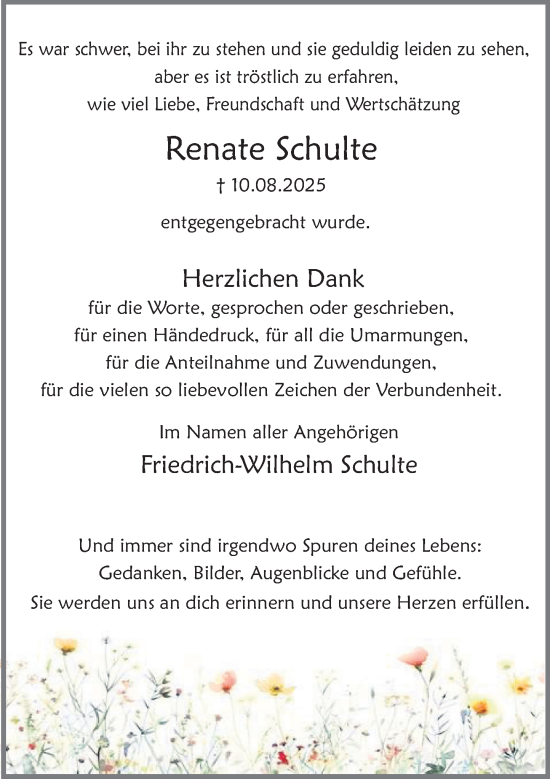 Es war schwer, bei ihr zu stehen und sie geduldig leiden zu sehen,
aber es ist tröstlich zu erfahren,
wie viel Liebe, Freundschaft und Wertschätzung

Renate Schulte

† 10.08.2025

entgegengebracht wurde.

Herzlichen Dank
für die Worte, gesprochen oder geschrieben,
für einen Händedruck, für all die Umarmungen,
für die Anteilnahme und Zuwendungen,
für die vielen so liebevollen Zeichen der Verbundenheit.

Im Namen aller Angehörigen
Friedrich-Wilhelm Schulte

Und immer sind irgendwo Spuren deines Lebens:
Gedanken, Bilder, Augenblicke und Gefühle.
Sie werden uns an dich erinnern und unsere Herzen erfüllen.